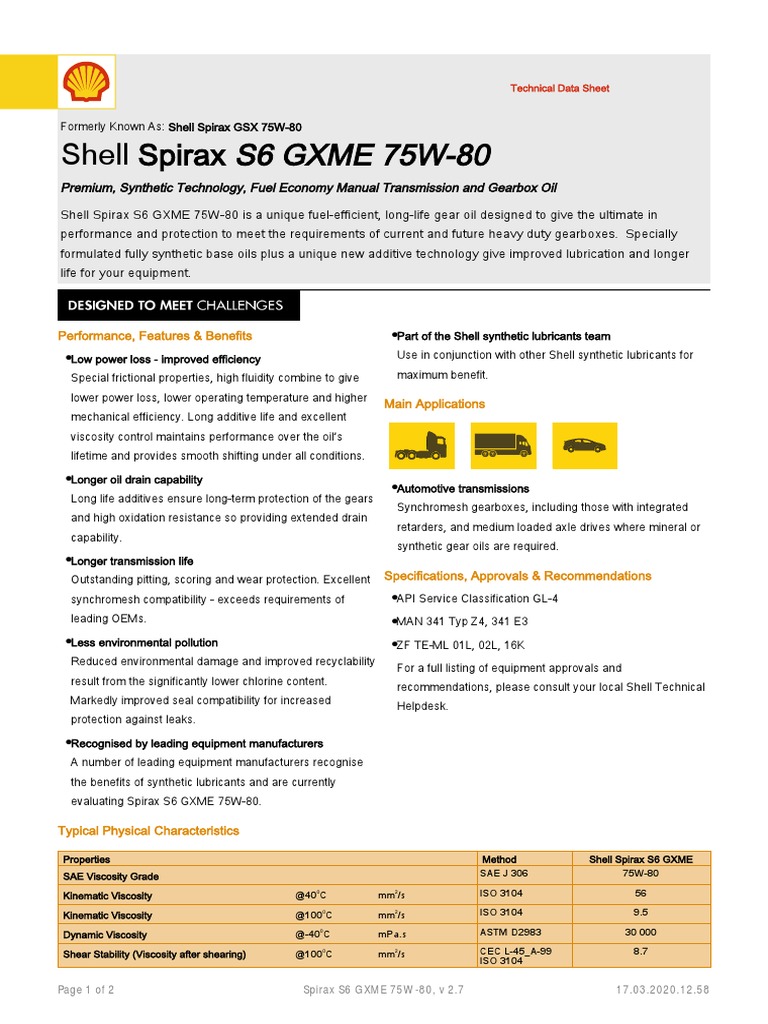 Technical Data Sheet

Formerly Known As: Shell Spirax GSX 75W-80

Shell Spirax S6 GXME 75W-80

Premium, Synthetic Technology, Fuel Economy Manual Transmission and Gearbox Oil

Shell Spirax S6 GXME 75W-80 is a unique fuel-efficient, long-life gear oil designed to give the ultimate in performance and protection to meet the requirements of current and future heavy duty gearboxes. Specially formulated fully synthetic base oils plus a unique new additive technology give improved lubrication and longer life for your equipment.

DESIGNED TO MEET CHALLENGES

Performance, Features & Benefits

•Low power loss - improved efficiency
Special frictional properties, high fluidity combine to give lower power loss, lower operating temperature and higher mechanical efficiency. Long additive life and excellent viscosity control maintains performance over the oil's lifetime and provides smooth shifting under all conditions.

•Longer oil drain capability
Long life additives ensure long-term protection of the gears and high oxidation resistance so providing extended drain capability.

•Longer transmission life
Outstanding pitting, scoring and wear protection. Excellent synchromesh compatibility - exceeds requirements of leading OEMs.

•Less environmental pollution
Reduced environmental damage and improved recyclability result from the significantly lower chlorine content. Markedly improved seal compatibility for increased protection against leaks.

•Recognised by leading equipment manufacturers
A number of leading equipment manufacturers recognise the benefits of synthetic lubricants and are currently evaluating Spirax S6 GXME 75W-80.

•Part of the Shell synthetic lubricants team
Use in conjunction with other Shell synthetic lubricants for maximum benefit.

Main Applications

•Automotive transmissions
Synchromesh gearboxes, including those with integrated retarders, and medium loaded axle drives where mineral or synthetic gear oils are required.

Specifications, Approvals & Recommendations

•API Service Classification GL-4
•MAN 341 Typ Z4, 341 E3
•ZF TE-ML 01L, 02L, 16K
For a full listing of equipment approvals and recommendations, please consult your local Shell Technical Helpdesk.

Typical Physical Characteristics

| Properties | | | Method | Shell Spirax S6 GXME |
|---|---|---|---|---|
| SAE Viscosity Grade | | | SAE J 306 | 75W-80 |
| Kinematic Viscosity | @40°C | mm²/s | ISO 3104 | 56 |
| Kinematic Viscosity | @100°C | mm²/s | ISO 3104 | 9.5 |
| Dynamic Viscosity | @-40°C | mPa.s | ASTM D2983 | 30 000 |
| Shear Stability (Viscosity after shearing) | @100°C | mm²/s | CEC L-45_A-99 ISO 3104 | 8.7 |

Page 1 of 2 Spirax S6 GXME 75W-80, v 2.7 17.03.2020.12.58